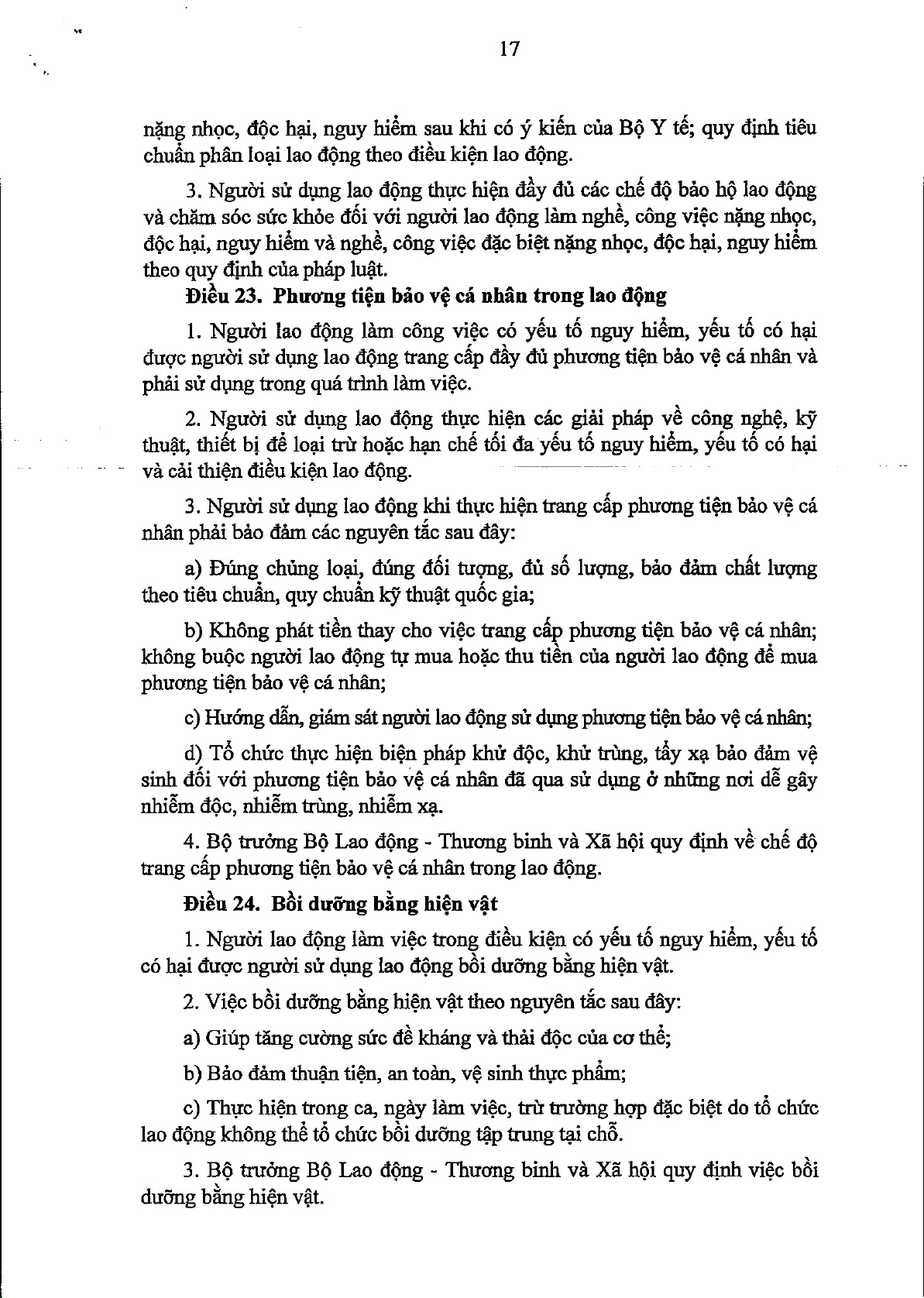 17

nặng nhọc, độc hại, nguy hiểm sau khi có ý kiến của Bộ Y tế; quy định tiêu chuẩn phân loại lao động theo điều kiện lao động.

3. Người sử dụng lao động thực hiện đầy đủ các chế độ bảo hộ lao động và chăm sóc sức khỏe đối với người lao động làm nghề, công việc nặng nhọc, độc hại, nguy hiểm và nghề, công việc đặc biệt nặng nhọc, độc hại, nguy hiểm theo quy định của pháp luật.

Điều 23. Phương tiện bảo vệ cá nhân trong lao động

1. Người lao động làm công việc có yếu tố nguy hiểm, yếu tố có hại được người sử dụng lao động trang cấp đầy đủ phương tiện bảo vệ cá nhân và phải sử dụng trong quá trình làm việc.

2. Người sử dụng lao động thực hiện các giải pháp về công nghệ, kỹ thuật, thiết bị để loại trừ hoặc hạn chế tối đa yếu tố nguy hiểm, yếu tố có hại và cải thiện điều kiện lao động.

3. Người sử dụng lao động khi thực hiện trang cấp phương tiện bảo vệ cá nhân phải bảo đảm các nguyên tắc sau đây:

a) Đúng chủng loại, đúng đối tượng, đủ số lượng, bảo đảm chất lượng theo tiêu chuẩn, quy chuẩn kỹ thuật quốc gia;

b) Không phát tiền thay cho việc trang cấp phương tiện bảo vệ cá nhân; không buộc người lao động tự mua hoặc thu tiền của người lao động để mua phương tiện bảo vệ cá nhân;

c) Hướng dẫn, giám sát người lao động sử dụng phương tiện bảo vệ cá nhân;

d) Tổ chức thực hiện biện pháp khử độc, khử trùng, tẩy xạ bảo đảm vệ sinh đối với phương tiện bảo vệ cá nhân đã qua sử dụng ở những nơi dễ gây nhiễm độc, nhiễm trùng, nhiễm xạ.

4. Bộ trưởng Bộ Lao động - Thương binh và Xã hội quy định về chế độ trang cấp phương tiện bảo vệ cá nhân trong lao động.

Điều 24. Bồi dưỡng bằng hiện vật

1. Người lao động làm việc trong điều kiện có yếu tố nguy hiểm, yếu tố có hại được người sử dụng lao động bồi dưỡng bằng hiện vật.

2. Việc bồi dưỡng bằng hiện vật theo nguyên tắc sau đây:

a) Giúp tăng cường sức đề kháng và thải độc của cơ thể;

b) Bảo đảm thuận tiện, an toàn, vệ sinh thực phẩm;

c) Thực hiện trong ca, ngày làm việc, trừ trường hợp đặc biệt do tổ chức lao động không thể tổ chức bồi dưỡng tập trung tại chỗ.

3. Bộ trưởng Bộ Lao động - Thương binh và Xã hội quy định việc bồi dưỡng bằng hiện vật.